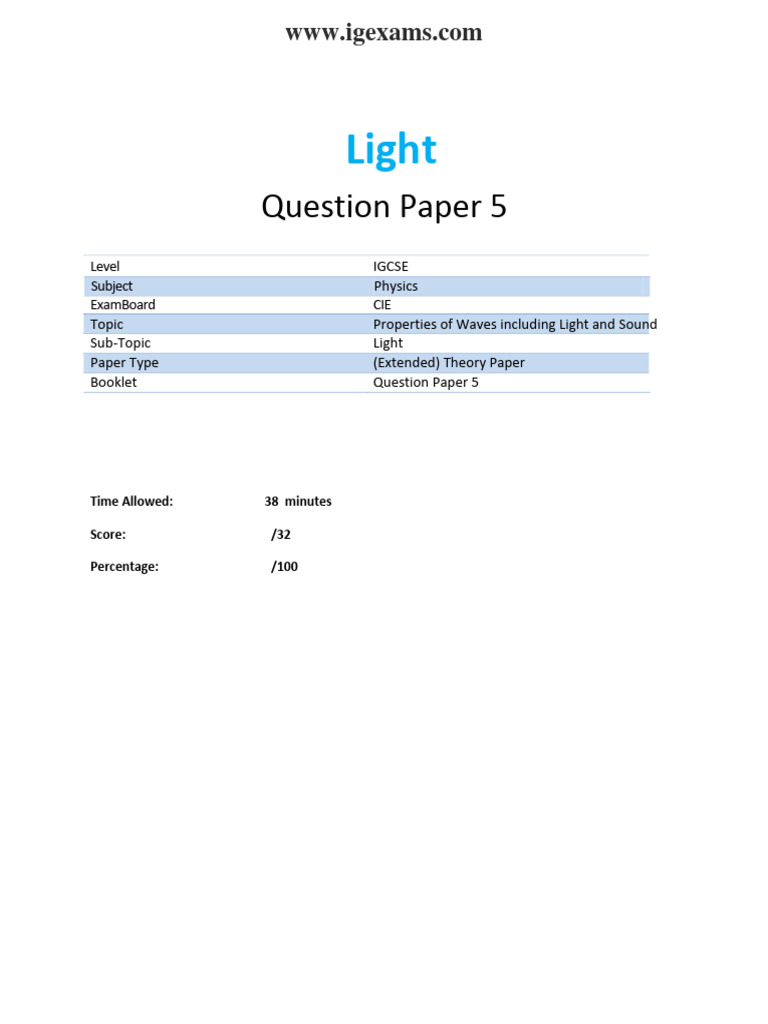 www.igexams.com

Light

Question Paper 5

| Level | IGCSE |
|---|---|
| Subject | Physics |
| ExamBoard | CIE |
| Topic | Properties of Waves including Light and Sound |
| Sub-Topic | Light |
| Paper Type | (Extended) Theory Paper |
| Booklet | Question Paper 5 |

Time Allowed: 38 minutes

Score: /32

Percentage: /100